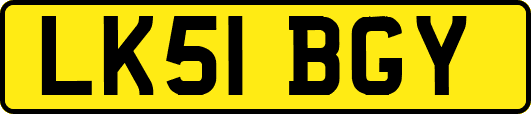 LK51 BGY